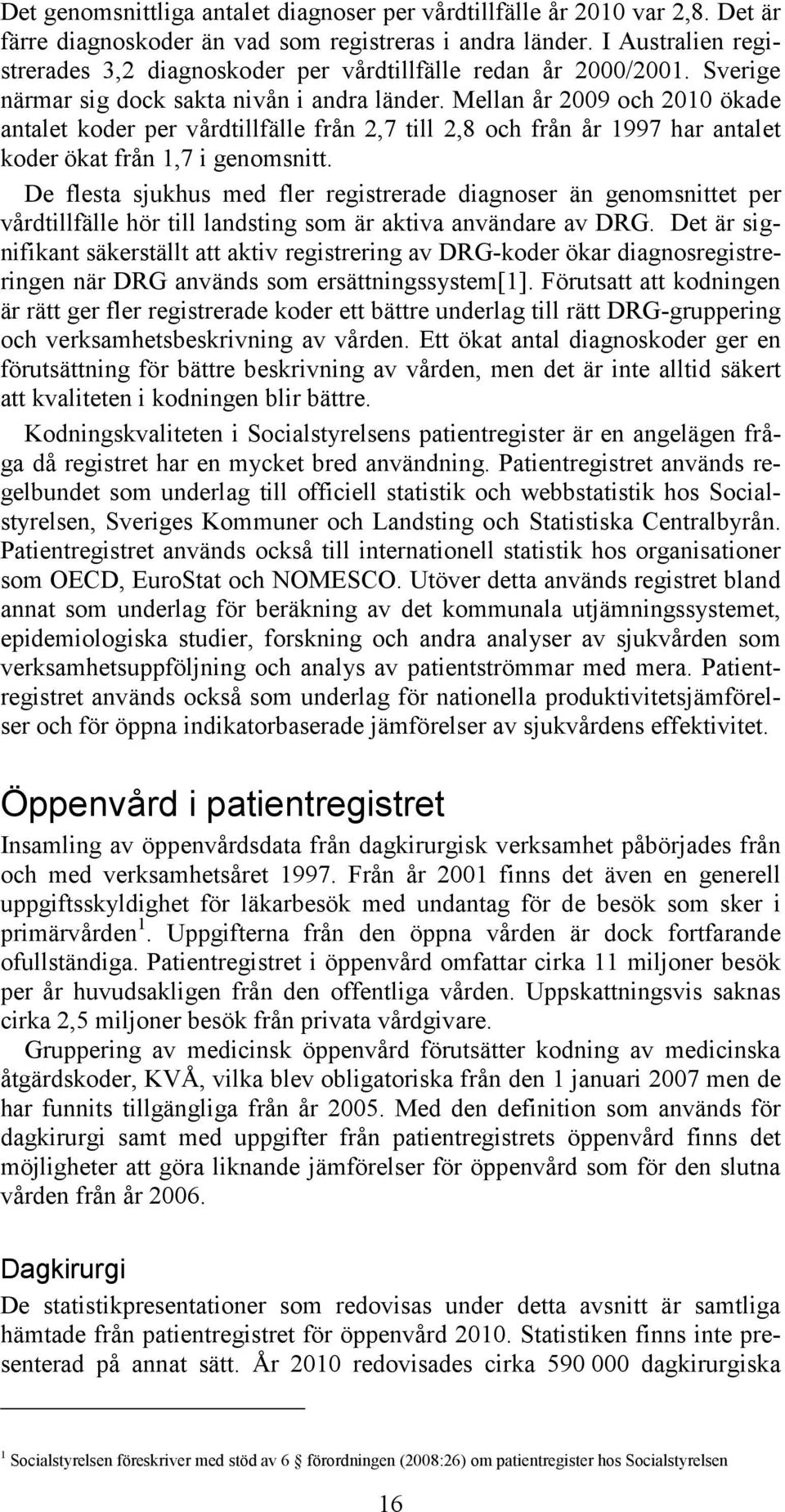 Det genomsnittliga antalet diagnoser per vårdtillfälle år 2010 var 2,8. Det är färre diagnoskoder än vad som registreras i andra länder. I Australien registrerades 3,2 diagnoskoder per vårdtillfälle redan år 2000/2001. Sverige närmar sig dock sakta nivån i andra länder. Mellan år 2009 och 2010 ökade antalet koder per vårdtillfälle från 2,7 till 2,8 och från år 1997 har antalet koder ökat från 1,7 i genomsnitt.

De flesta sjukhus med fler registrerade diagnoser än genomsnittet per vårdtillfälle hör till landsting som är aktiva användare av DRG. Det är signifikant säkerställt att aktiv registrering av DRG-koder ökar diagnosregistreringen när DRG används som ersättningssystem[1]. Förutsatt att kodningen är rätt ger fler registrerade koder ett bättre underlag till rätt DRG-gruppering och verksamhetsbeskrivning av vården. Ett ökat antal diagnoskoder ger en förutsättning för bättre beskrivning av vården, men det är inte alltid säkert att kvaliteten i kodningen blir bättre.

Kodningskvaliteten i Socialstyrelsens patientregister är en angelägen fråga då registret har en mycket bred användning. Patientregistret används regelbundet som underlag till officiell statistik och webbstatistik hos Socialstyrelsen, Sveriges Kommuner och Landsting och Statistiska Centralbyrån. Patientregistret används också till internationell statistik hos organisationer som OECD, EuroStat och NOMESCO. Utöver detta används registret bland annat som underlag för beräkning av det kommunala utjämningssystemet, epidemiologiska studier, forskning och andra analyser av sjukvården som verksamhetsuppföljning och analys av patientströmmar med mera. Patientregistret används också som underlag för nationella produktivitetsjämförelser och för öppna indikatorbaserade jämförelser av sjukvårdens effektivitet.

Öppenvård i patientregistret

Insamling av öppenvårdsdata från dagkirurgisk verksamhet påbörjades från och med verksamhetsåret 1997. Från år 2001 finns det även en generell uppgiftsskyldighet för läkarbesök med undantag för de besök som sker i primärvården $^1$. Uppgifterna från den öppna vården är dock fortfarande ofullständiga. Patientregistret i öppenvård omfattar cirka 11 miljoner besök per år huvudsakligen från den offentliga vården. Uppskattningsvis saknas cirka 2,5 miljoner besök från privata vårdgivare.

Gruppering av medicinsk öppenvård förutsätter kodning av medicinska åtgärdskoder, KVÅ, vilka blev obligatoriska från den 1 januari 2007 men de har funnits tillgängliga från år 2005. Med den definition som används för dagkirurgi samt med uppgifter från patientregistrets öppenvård finns det möjligheter att göra liknande jämförelser för öppenvård som för den slutna vården från år 2006.

Dagkirurgi

De statistikpresentationer som redovisas under detta avsnitt är samtliga hämtade från patientregistret för öppenvård 2010. Statistiken finns inte presenterad på annat sätt. År 2010 redovisades cirka 590 000 dagkirurgiska

$^1$ Socialstyrelsen föreskriver med stöd av 6 § förordningen (2008:26) om patientregister hos Socialstyrelsen

16